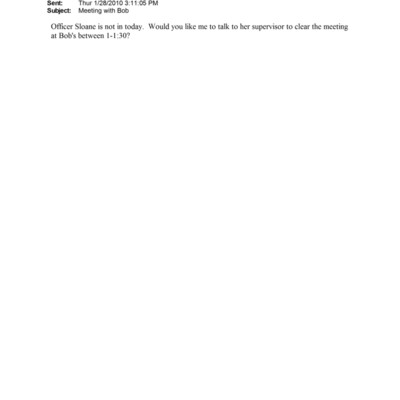 Sent: Thur 1/28/2010 3:11:05 PM
Subject: Meeting with Bob

Officer Sloane is not in today. Would you like me to talk to her supervisor to clear the meeting at Bob's between 1-1:30?